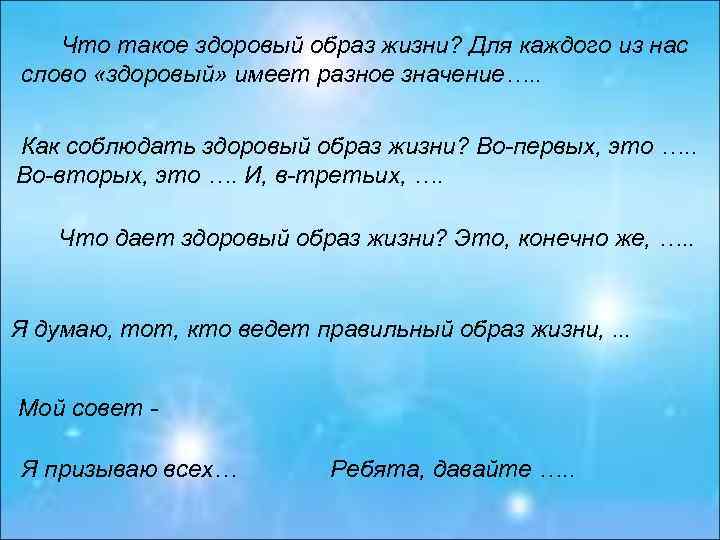 Что такое здоровый образ жизни? Для каждого из нас слово «здоровый» имеет разное значение…..

Как соблюдать здоровый образ жизни? Во-первых, это ….. Во-вторых, это …. И, в-третьих, ….

Что дает здоровый образ жизни? Это, конечно же, …..

Я думаю, тот, кто ведет правильный образ жизни, ...

Мой совет -

Я призываю всех…

Ребята, давайте …..